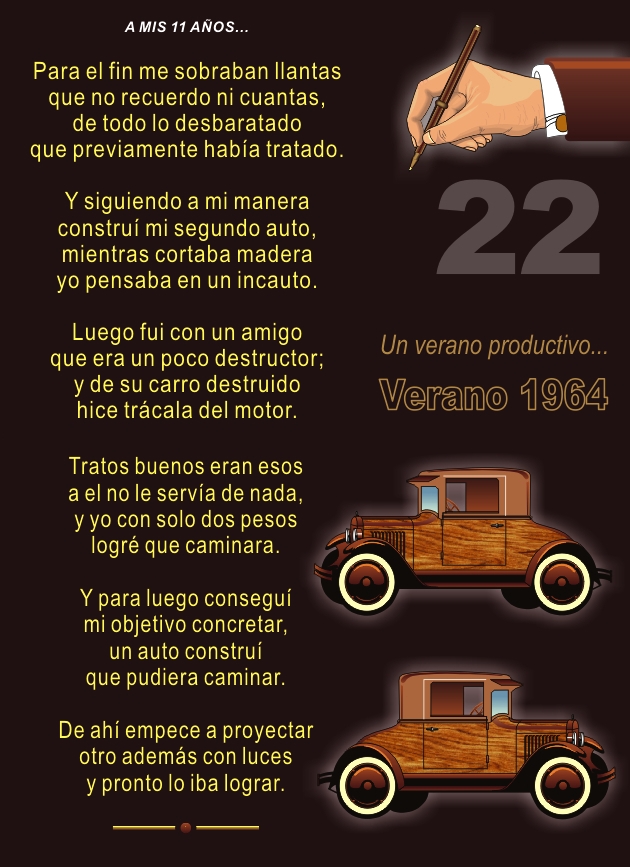 A MIS 11 AÑOS...

Para el fin me sobraban llantas
que no recuerdo ni cuantas,
de todo lo desbaratado
que previamente había tratado.

Y siguiendo a mi manera
construí mi segundo auto,
mientras cortaba madera
yo pensaba en un incauto.

Luego fui con un amigo
que era un poco destructor;
y de su carro destruido
hice trácala del motor.

Tratos buenos eran esos
a el no le servía de nada,
y yo con solo dos pesos
logré que caminara.

Y para luego conseguí
mi objetivo concretar,
un auto construí
que pudiera caminar.

De ahí empece a proyectar
otro además con luces
y pronto lo iba lograr.

22

Un verano productivo...

Verano 1964